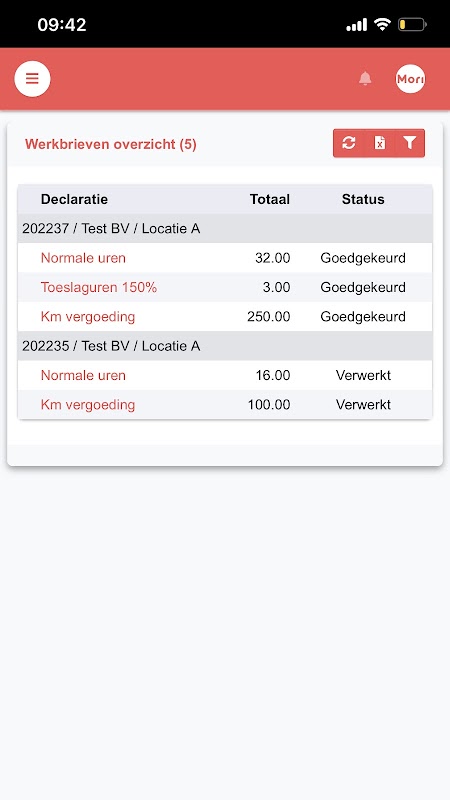 09:42

Mori

Werkbrieven overzicht (5)

| Declaratie | Totaal | Status |
|---|---|---|
| 202237 / Test BV / Locatie A | | |
| Normale uren | 32.00 | Goedgekeurd |
| Toeslaguren 150% | 3.00 | Goedgekeurd |
| Km vergoeding | 250.00 | Goedgekeurd |
| 202235 / Test BV / Locatie A | | |
| Normale uren | 16.00 | Verwerkt |
| Km vergoeding | 100.00 | Verwerkt |